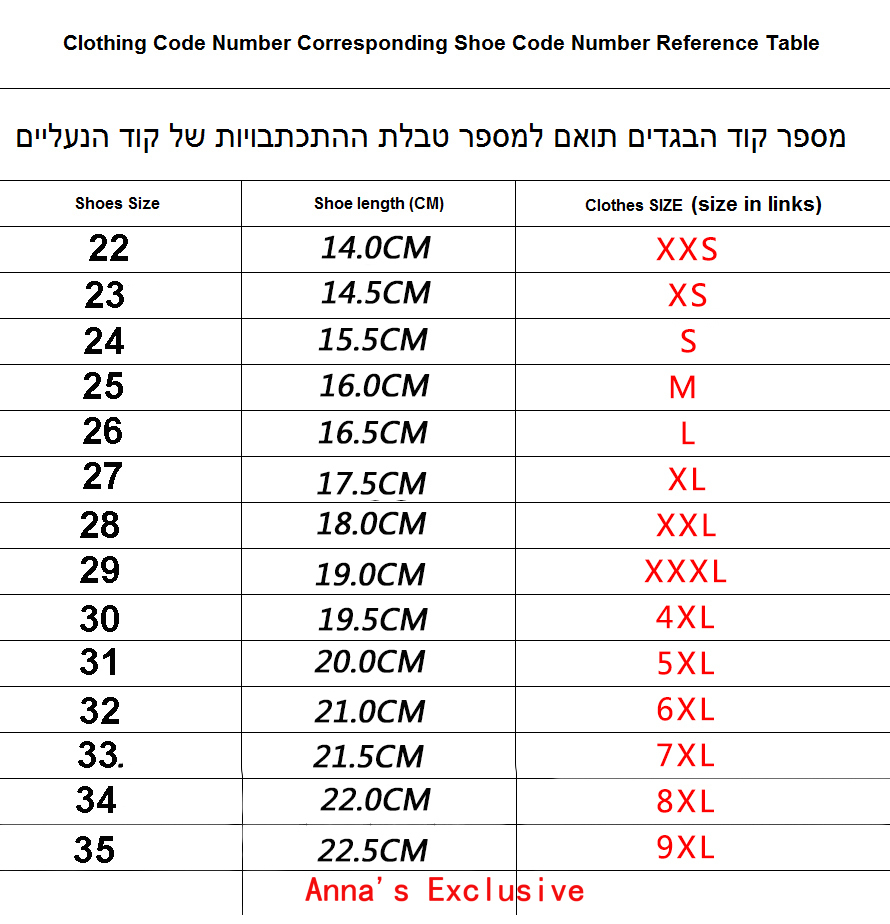 Clothing Code Number Corresponding Shoe Code Number Reference Table

מספר קוד הבגדים תואם למספר טבלת ההתכתבויות של קוד הנעליים

| Shoes Size | Shoe length (CM) | Clothes SIZE (size in links) |
|---|---|---|
| 22 | 14.0CM | XXS |
| 23 | 14.5CM | XS |
| 24 | 15.5CM | S |
| 25 | 16.0CM | M |
| 26 | 16.5CM | L |
| 27 | 17.5CM | XL |
| 28 | 18.0CM | XXL |
| 29 | 19.0CM | XXXL |
| 30 | 19.5CM | 4XL |
| 31 | 20.0CM | 5XL |
| 32 | 21.0CM | 6XL |
| 33. | 21.5CM | 7XL |
| 34 | 22.0CM | 8XL |
| 35 | 22.5CM | 9XL |

Anna's Exclusive